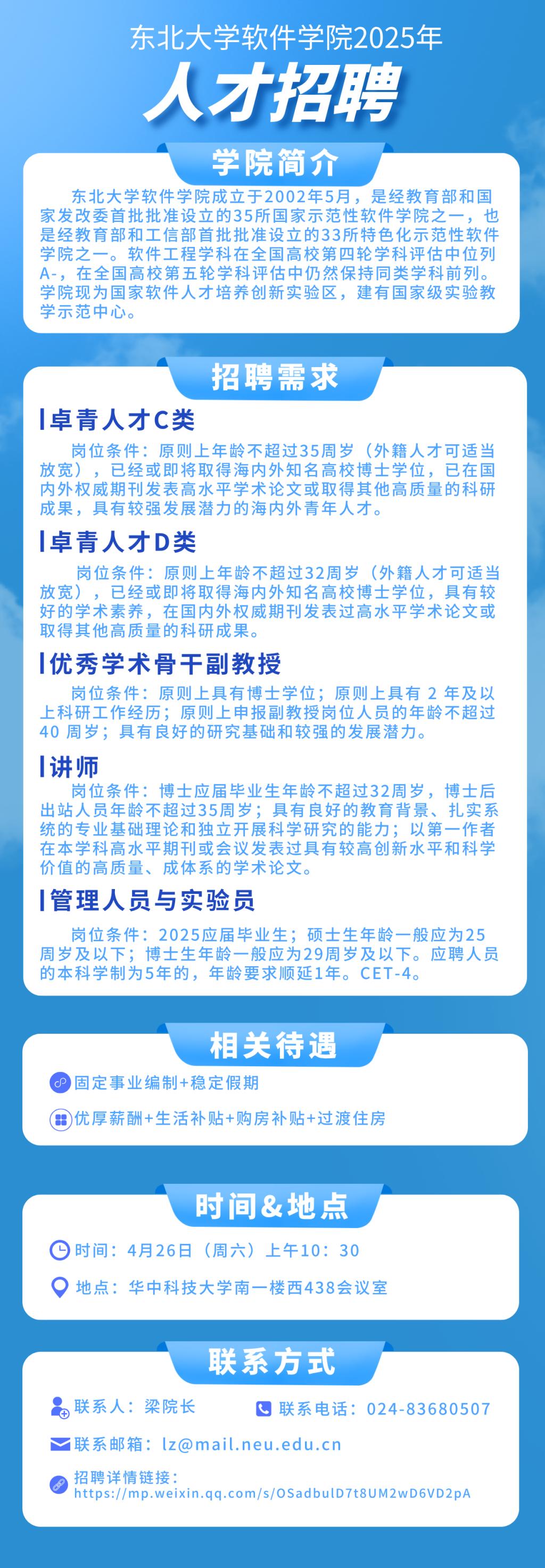 东北大学软件学院2025年

人才招聘

学院简介

东北大学软件学院成立于2002年5月，是经教育部和国家发改委首批批准设立的35所国家示范性软件学院之一，也是经教育部和工信部首批批准设立的33所特色化示范性软件学院之一。软件工程学科在全国高校第四轮学科评估中位列A-，在全国高校第五轮学科评估中仍然保持同类学科前列。学院现为国家软件人才培养创新实验区，建有国家级实验教学示范中心。

招聘需求

卓青人才C类

岗位条件：原则上年龄不超过35周岁（外籍人才可适当放宽），已经或即将取得海内外知名高校博士学位，已在国内外权威期刊发表高水平学术论文或取得其他高质量的科研成果，具有较强发展潜力的海内外青年人才。

卓青人才D类

岗位条件：原则上年龄不超过32周岁（外籍人才可适当放宽），已经或即将取得海内外知名高校博士学位，具有较好的学术素养，在国内外权威期刊发表过高水平学术论文或取得其他高质量的科研成果。

优秀学术骨干副教授

岗位条件：原则上具有博士学位；原则上具有2年及以上科研工作经历；原则上申报副教授岗位人员的年龄不超过40周岁；具有良好的研究基础和较强的发展潜力。

讲师

岗位条件：博士应届毕业生年龄不超过32周岁，博士后出站人员年龄不超过35周岁；具有良好的教育背景、扎实系统的专业基础理论和独立开展科学研究的能力；以第一作者在本学科高水平期刊或会议发表过具有较高创新水平和科学价值的高质量、成体系的学术论文。

管理人员与实验员

岗位条件：2025应届毕业生；硕士生年龄一般应为25周岁及以下；博士生年龄一般应为29周岁及以下。应聘人员的本科学制为5年的，年龄要求顺延1年。CET-4。

相关待遇

固定事业编制+稳定假期

优厚薪酬+生活补贴+购房补贴+过渡住房

时间&地点

时间：4月26日（周六）上午10：30

地点：华中科技大学南一楼西438会议室

联系方式

联系人：梁院长 联系电话：024-83680507

联系邮箱：lz@mail.neu.edu.cn

招聘详情链接：
https://mp.weixin.qq.com/s/OSadbulD7t8UM2wD6VD2pA